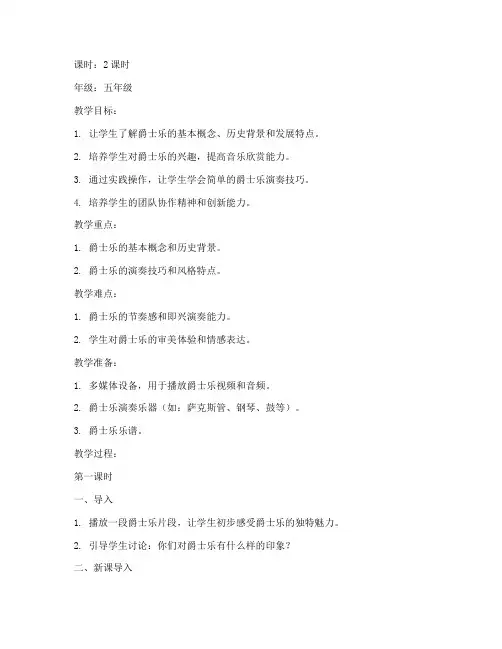 课时：2 课时

年级：五年级

教学目标：

1. 让学生了解爵士乐的基本概念、历史背景和发展特点。

2. 培养学生对爵士乐的兴趣，提高音乐欣赏能力。

3. 通过实践操作，让学生学会简单的爵士乐演奏技巧。

4. 培养学生的团队协作精神和创新能力。

教学重点：

1. 爵士乐的基本概念和历史背景。

2. 爵士乐的演奏技巧和风格特点。

教学难点：

1. 爵士乐的节奏感和即兴演奏能力。

2. 学生对爵士乐的审美体验和情感表达。

教学准备：

1. 多媒体设备，用于播放爵士乐视频和音频。

2. 爵士乐演奏乐器（如：萨克斯管、钢琴、鼓等）。

3. 爵士乐乐谱。

教学过程：

第一课时

一、导入

1. 播放一段爵士乐片段，让学生初步感受爵士乐的独特魅力。

2. 引导学生讨论：你们对爵士乐有什么样的印象？

二、新课导入